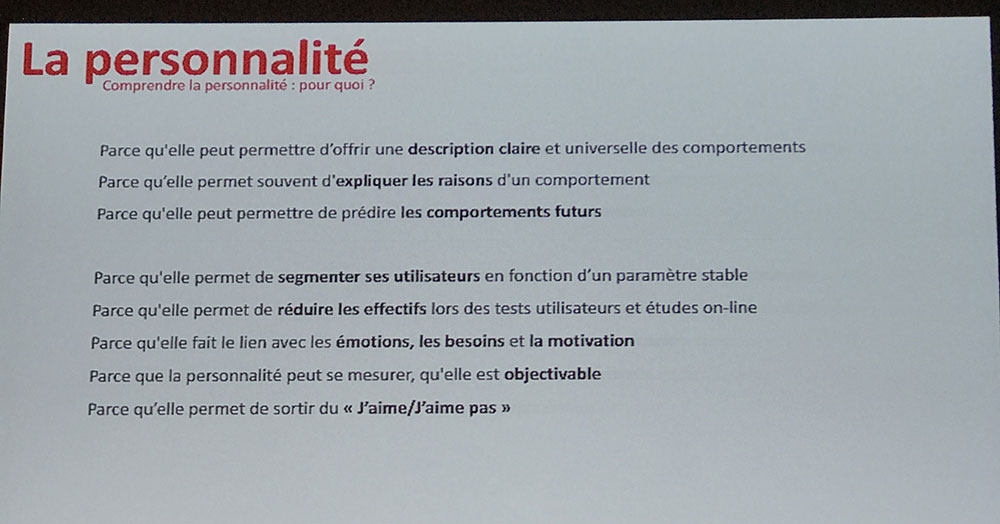 La personnalité
Comprendre la personnalité : pour quoi ?

Parce qu'elle peut permettre d'offrir une description claire et universelle des comportements
Parce qu'elle permet souvent d'expliquer les raisons d'un comportement
Parce qu'elle peut permettre de prédire les comportements futurs

Parce qu'elle permet de segmenter ses utilisateurs en fonction d'un paramètre stable
Parce qu'elle permet de réduire les effectifs lors des tests utilisateurs et études on-line
Parce qu'elle fait le lien avec les émotions, les besoins et la motivation
Parce que la personnalité peut se mesurer, qu'elle est objectivable
Parce qu'elle permet de sortir du « J'aime/J'aime pas »